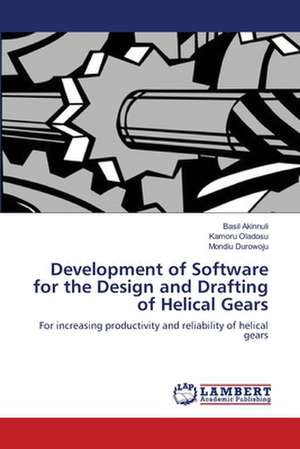 Basil Akinnuli
Kamoru Oladosu
Mondiu Durowoju

Development of Software for the Design and Drafting of Helical Gears

For increasing productivity and reliability of helical gears

LAP
LAMBERT
Academic Publishing